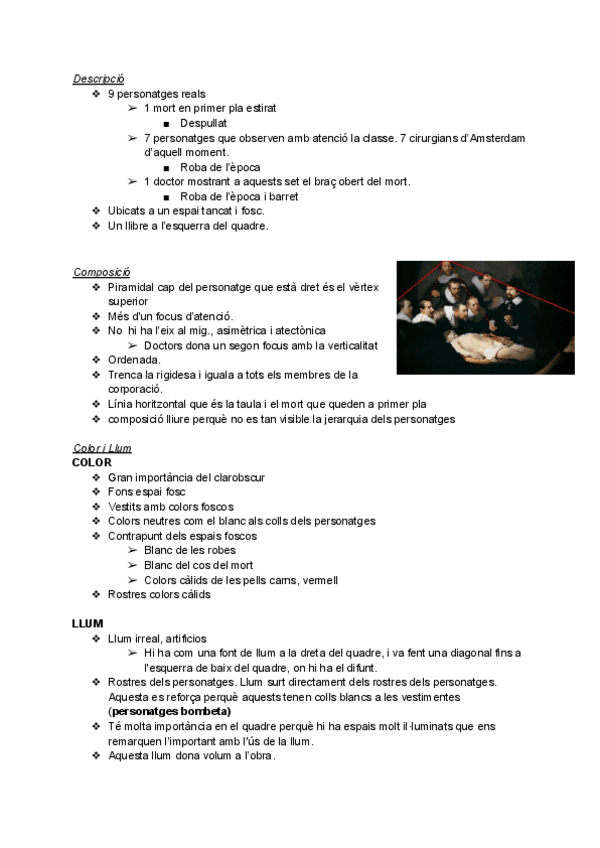 Descripció

❖ 9 personatges reals
  ➢ 1 mort en primer pla estirat
    ■ Despullat
  ➢ 7 personatges que observen amb atenció la classe. 7 cirurgians d'Amsterdam d'aquell moment.
    ■ Roba de l'època
  ➢ 1 doctor mostrant a aquests set el braç obert del mort.
    ■ Roba de l'època i barret
❖ Ubicats a un espai tancat i fosc.
❖ Un llibre a l'esquerra del quadre.

Composició

❖ Piramidal cap del personatge que està dret és el vèrtex superior
❖ Més d'un focus d'atenció.
❖ No hi ha l'eix al mig., asimètrica i atectònica
  ➢ Doctors dona un segon focus amb la verticalitat
❖ Ordenada.
❖ Trenca la rigidesa i iguala a tots els membres de la corporació.
❖ Línia horitzontal que és la taula i el mort que queden a primer pla
❖ composició lliure perquè no es tan visible la jerarquia dels personatges

Color i Llum

COLOR

❖ Gran importància del clarobscur
❖ Fons espai fosc
❖ Vestits amb colors foscos
❖ Colors neutres com el blanc als colls dels personatges
❖ Contrapunt dels espais foscos
  ➢ Blanc de les robes
  ➢ Blanc del cos del mort
  ➢ Colors càlids de les pells carns, vermell
❖ Rostres colors càlids

LLUM

❖ Llum irreal, artificios
  ➢ Hi ha com una font de llum a la dreta del quadre, i va fent una diagonal fins a l'esquerra de baix del quadre, on hi ha el difunt.
❖ Rostres dels personatges. Llum surt directament dels rostres dels personatges. Aquesta es reforça perquè aquests tenen colls blancs a les vestimentes (personatges bombeta)
❖ Té molta importància en el quadre perquè hi ha espais molt il·luminats que ens remarquen l'important amb l'ús de la llum.
❖ Aquesta llum dona volum a l'obra.